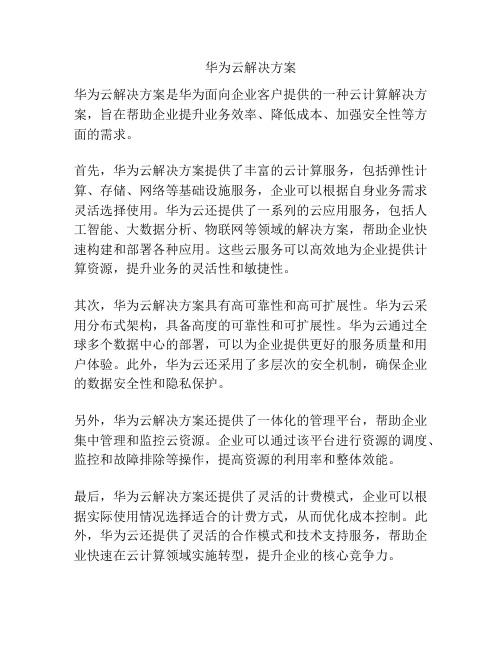 华为云解决方案

华为云解决方案是华为面向企业客户提供的一种云计算解决方案，旨在帮助企业提升业务效率、降低成本、加强安全性等方面的需求。

首先，华为云解决方案提供了丰富的云计算服务，包括弹性计算、存储、网络等基础设施服务，企业可以根据自身业务需求灵活选择使用。华为云还提供了一系列的云应用服务，包括人工智能、大数据分析、物联网等领域的解决方案，帮助企业快速构建和部署各种应用。这些云服务可以高效地为企业提供计算资源，提升业务的灵活性和敏捷性。

其次，华为云解决方案具有高可靠性和高可扩展性。华为云采用分布式架构，具备高度的可靠性和可扩展性。华为云通过全球多个数据中心的部署，可以为企业提供更好的服务质量和用户体验。此外，华为云还采用了多层次的安全机制，确保企业的数据安全性和隐私保护。

另外，华为云解决方案还提供了一体化的管理平台，帮助企业集中管理和监控云资源。企业可以通过该平台进行资源的调度、监控和故障排除等操作，提高资源的利用率和整体效能。

最后，华为云解决方案还提供了灵活的计费模式，企业可以根据实际使用情况选择适合的计费方式，从而优化成本控制。此外，华为云还提供了灵活的合作模式和技术支持服务，帮助企业快速在云计算领域实施转型，提升企业的核心竞争力。